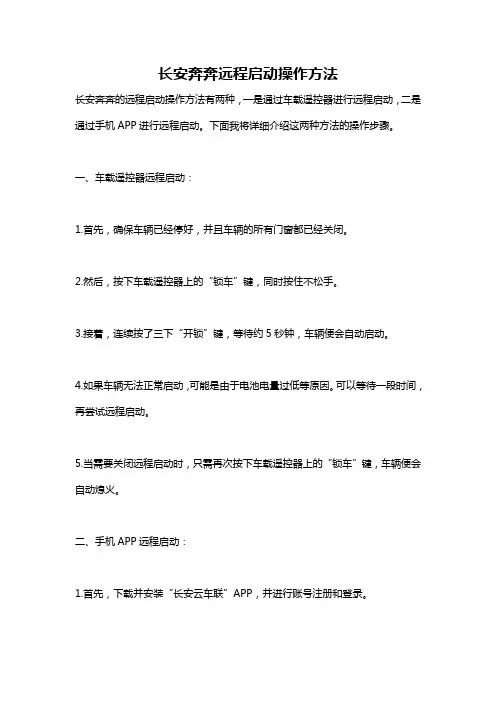 长安奔奔远程启动操作方法

长安奔奔的远程启动操作方法有两种，一是通过车载遥控器进行远程启动，二是通过手机 APP 进行远程启动。下面我将详细介绍这两种方法的操作步骤。

一、车载遥控器远程启动：

1.首先，确保车辆已经停好，并且车辆的所有门窗都已经关闭。

2.然后，按下车载遥控器上的“锁车”键，同时按住不松手。

3.接着，连续按了三下“开锁”键，等待约 5 秒钟，车辆便会自动启动。

4.如果车辆无法正常启动，可能是由于电池电量过低等原因。可以等待一段时间，再尝试远程启动。

5.当需要关闭远程启动时，只需再次按下车载遥控器上的“锁车”键，车辆便会自动熄火。

二、手机 APP 远程启动：

1.首先，下载并安装“长安云车联”APP，并进行账号注册和登录。